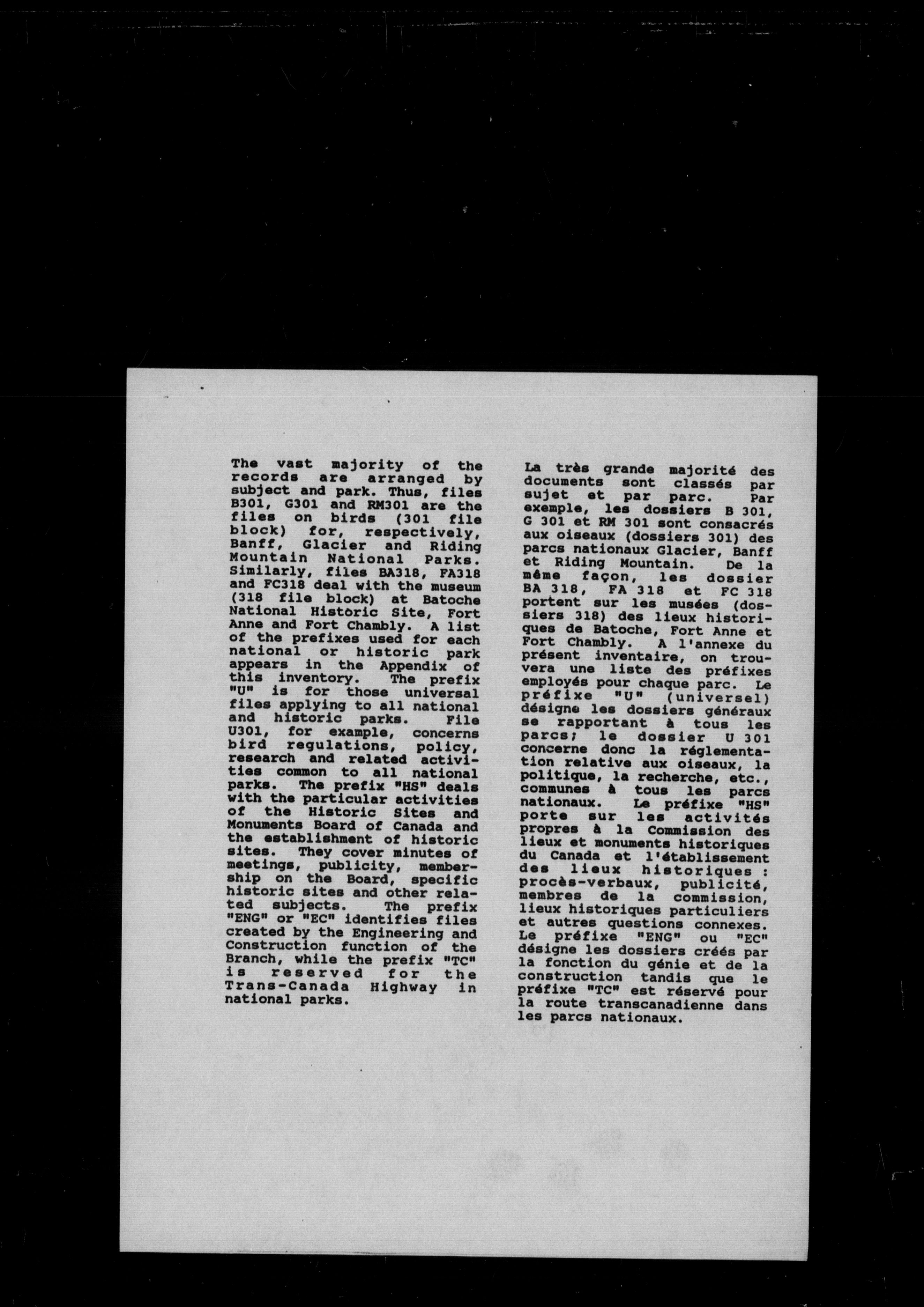 The vast majority of the records are arranged by subject and park. Thus, files B301, G301 and RM301 are the files on birds (301 file block) for, respectively, Banff, Glacier and Riding Mountain National Parks. Similarly, files BA318, FA318 and FC318 deal with the museum (318 file block) at Batoche National Historic Site, Fort Anne and Fort Chambly. A list of the prefixes used for each national or historic park appears in the Appendix of this inventory. The prefix "U" is for those universal files applying to all national and historic parks. File U301, for example, concerns bird regulations, policy, research and related activities common to all national parks. The prefix "HS" deals with the particular activities of the Historic Sites and Monuments Board of Canada and the establishment of historic sites. They cover minutes of meetings, publicity, membership on the Board, specific historic sites and other related subjects. The prefix "ENG" or "EC" identifies files created by the Engineering and Construction function of the Branch, while the prefix "TC" is reserved for the Trans-Canada Highway in national parks.

La très grande majorité des documents sont classés par sujet et par parc. Par exemple, les dossiers B 301, G 301 et RM 301 sont consacrés aux oiseaux (dossiers 301) des parcs nationaux Glacier, Banff et Riding Mountain. De la même façon, les dossier BA 318, FA 318 et FC 318 portent sur les musées (dossiers 318) des lieux historiques de Batoche, Fort Anne et Fort Chambly. A l'annexe du présent inventaire, on trouvera une liste des préfixes employés pour chaque parc. Le préfixe "U" (universel) désigne les dossiers généraux se rapportant à tous les parcs; le dossier U 301 concerne donc la réglementation relative aux oiseaux, la politique, la recherche, etc., communes à tous les parcs nationaux. Le préfixe "HS" porte sur les activités propres à la Commission des lieux et monuments historiques du Canada et l'établissement des lieux historiques : procès-verbaux, publicité, membres de la commission, lieux historiques particuliers et autres questions connexes. Le préfixe "ENG" ou "EC" désigne les dossiers créés par la fonction du génie et de la construction tandis que le préfixe "TC" est réservé pour la route transcanadienne dans les parcs nationaux.